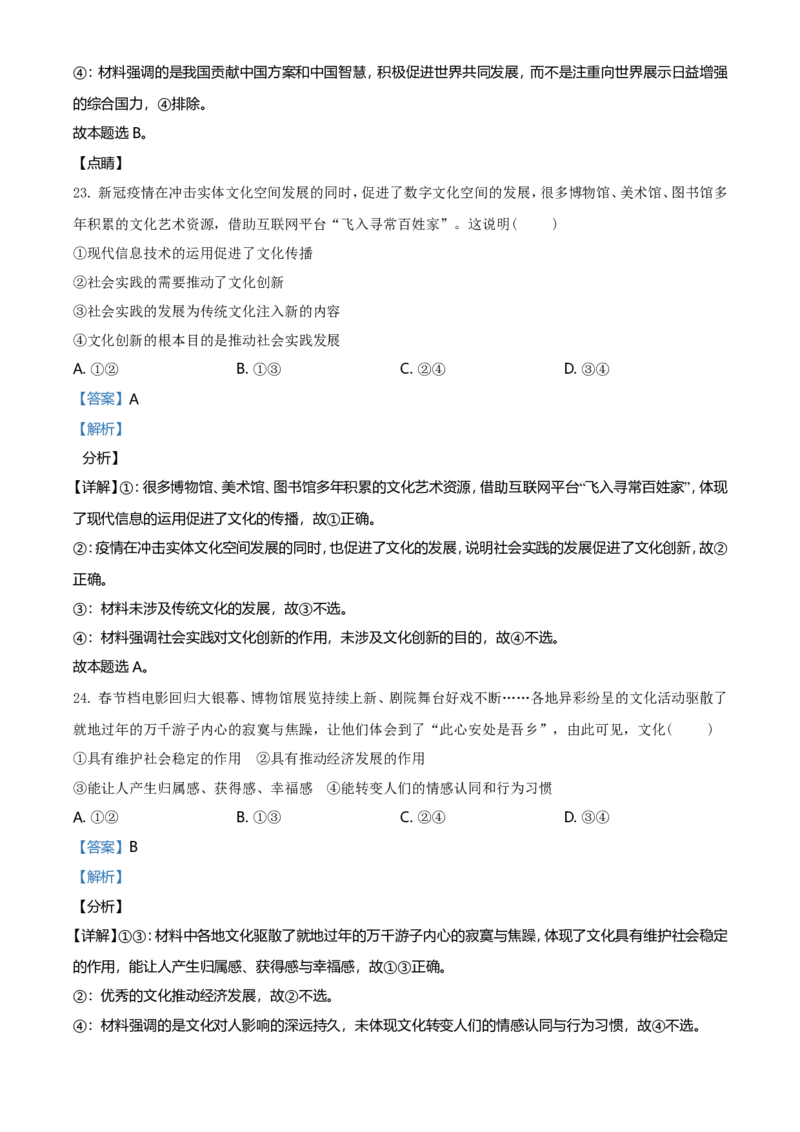 ④：材料强调的是我国贡献中国方案和中国智慧，积极促进世界共同发展，而不是注重向世界展示日益增强的综合国力，④排除。
故本题选 B。
【点睛】
23. 新冠疫情在冲击实体文化空间发展的同时，促进了数字文化空间的发展，很多博物馆、美术馆、图书馆多年积累的文化艺术资源，借助互联网平台“飞入寻常百姓家”。这说明（ ）
①现代信息技术的运用促进了文化传播
②社会实践的需要推动了文化创新
③社会实践的发展为传统文化注入新的内容
④文化创新的根本目的是推动社会实践发展
A. ①②
B. ①③
C. ②④
D. ③④
【答案】A
【解析】
分析】
【详解】①：很多博物馆、美术馆、图书馆多年积累的文化艺术资源，借助互联网平台“飞入寻常百姓家”，体现了现代信息的运用促进了文化的传播，故①正确。
②：疫情在冲击实体文化空间发展的同时，也促进了文化的发展，说明社会实践的发展促进了文化创新，故②正确。
③：材料未涉及传统文化的发展，故③不选。
④：材料强调社会实践对文化创新的作用，未涉及文化创新的目的，故④不选。
故本题选 A。
24. 春节档电影回归大银幕、博物馆展览持续上新、剧院舞台好戏不断……各地异彩纷呈的文化活动驱散了就地过年的万千游子内心的寂寞与焦躁，让他们体会到了“此心安处是吾乡”，由此可见，文化（ ）
①具有维护社会稳定的作用 ②具有推动经济发展的作用
③能让人产生归属感、获得感、幸福感 ④能转变人们的情感认同和行为习惯
A. ①②
B. ①③
C. ②④
D. ③④
【答案】B
【解析】
【分析】
【详解】①③：材料中各地文化驱散了就地过年的万千游子内心的寂寞与焦躁，体现了文化具有维护社会稳定的作用，能让人产生归属感、获得感与幸福感，故①③正确。
②：优秀的文化推动经济发展，故②不选。
④：材料强调的是文化对人影响的深远持久，未体现文化转变人们的情感认同与行为习惯，故④不选。